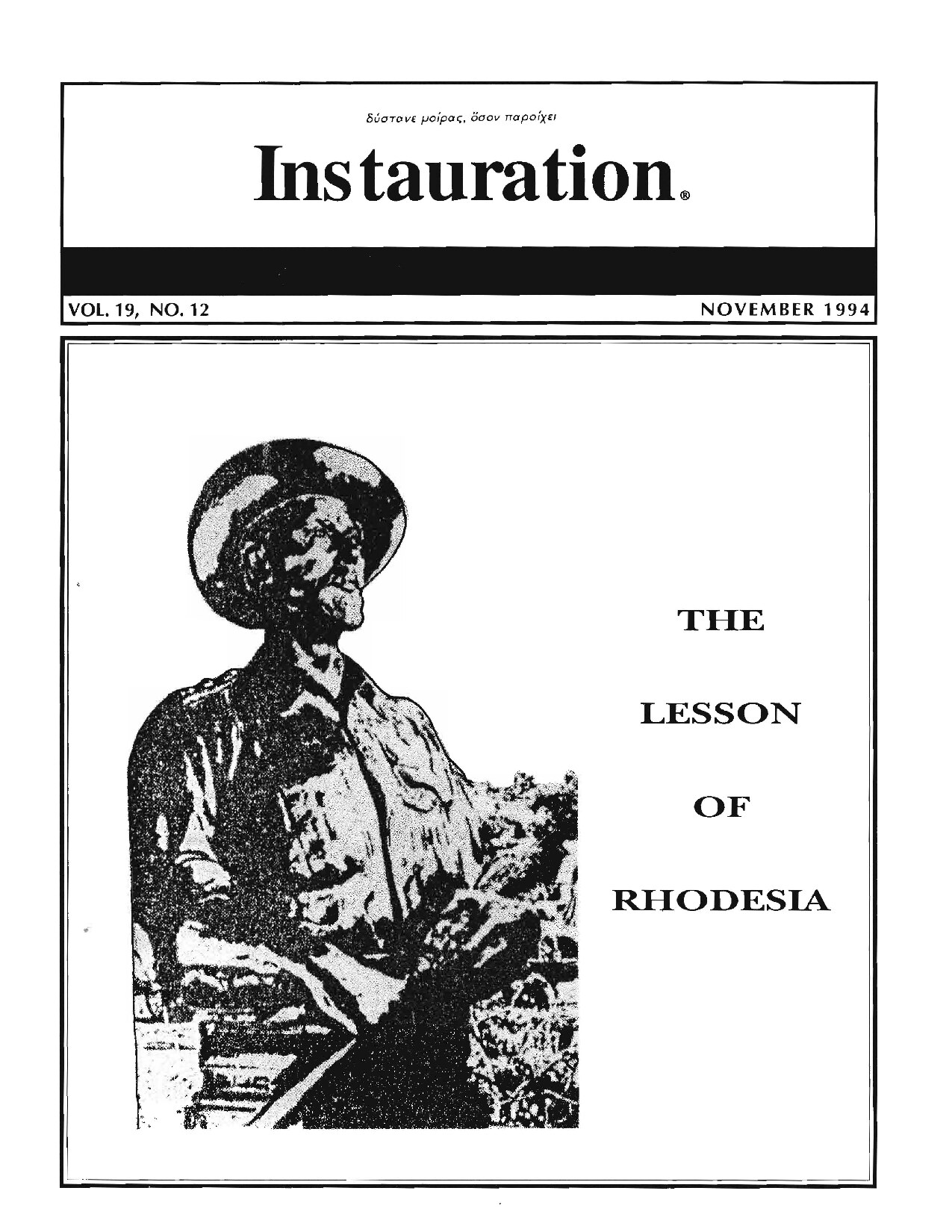 δύστανε μοίρας, ὅσον παροίχει

Instauration®

VOL. 19, NO. 12

NOVEMBER 1994

THE

LESSON

OF

RHODESIA